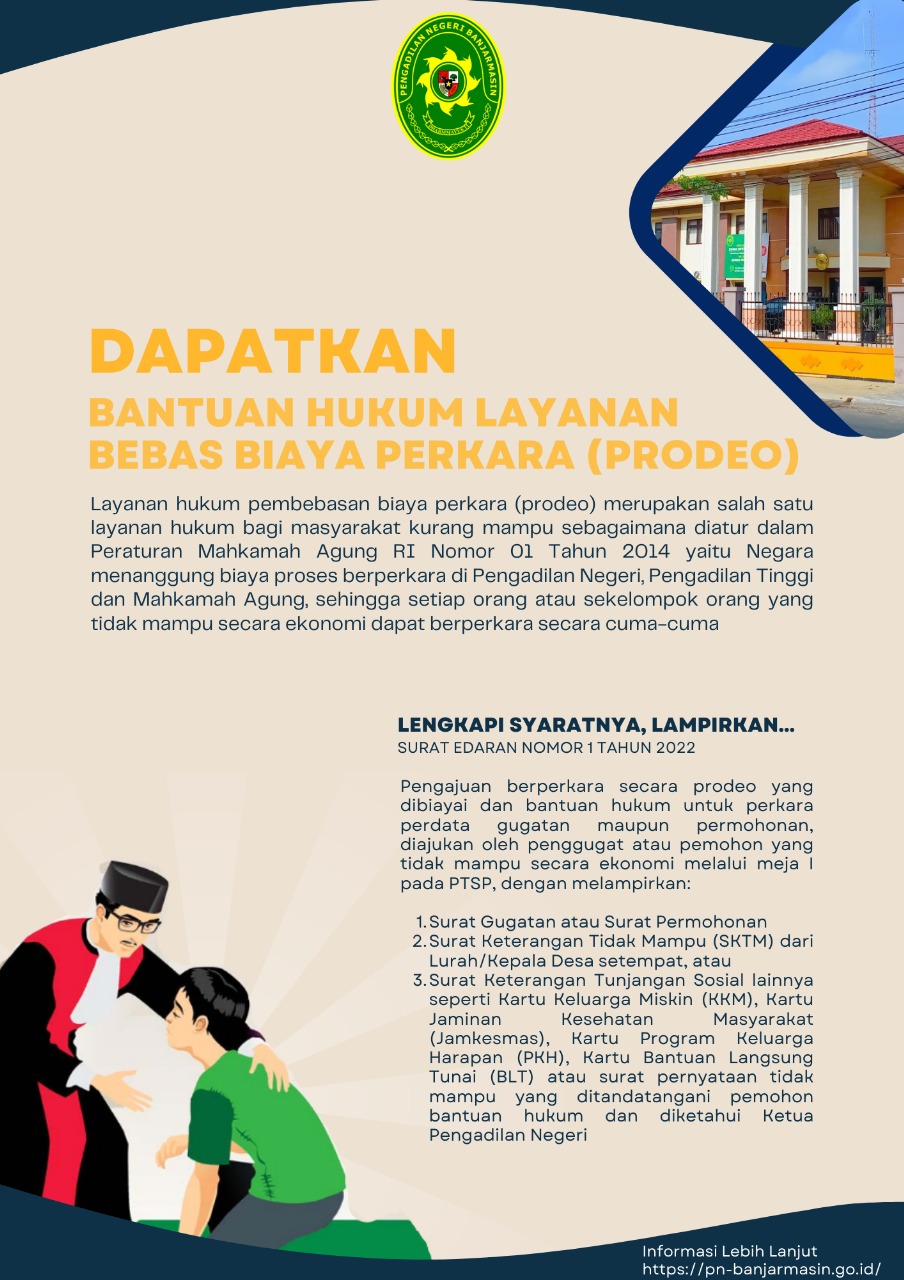 PENGADILAN NEGERI BANJARMASIN

DAPATKAN
BANTUAN HUKUM LAYANAN BEBAS BIAYA PERKARA (PRODEO)

Layanan hukum pembebasan biaya perkara (prodeo) merupakan salah satu layanan hukum bagi masyarakat kurang mampu sebagaimana diatur dalam Peraturan Mahkamah Agung RI Nomor 01 Tahun 2014 yaitu Negara menanggung biaya proses berperkara di Pengadilan Negeri, Pengadilan Tinggi dan Mahkamah Agung, sehingga setiap orang atau sekelompok orang yang tidak mampu secara ekonomi dapat berperkara secara cuma-cuma

LENGKAPI SYARATNYA, LAMPIRKAN...
SURAT EDARAN NOMOR 1 TAHUN 2022

Pengajuan berperkara secara prodeo yang dibiayai dan bantuan hukum untuk perkara perdata gugatan maupun permohonan, diajukan oleh penggugat atau pemohon yang tidak mampu secara ekonomi melalui meja I pada PTSP, dengan melampirkan:

1. Surat Gugatan atau Surat Permohonan
2. Surat Keterangan Tidak Mampu (SKTM) dari Lurah/Kepala Desa setempat, atau
3. Surat Keterangan Tunjangan Sosial lainnya seperti Kartu Keluarga Miskin (KKM), Kartu Jaminan Kesehatan Masyarakat (Jamkesmas), Kartu Program Keluarga Harapan (PKH), Kartu Bantuan Langsung Tunai (BLT) atau surat pernyataan tidak mampu yang ditandatangani pemohon bantuan hukum dan diketahui Ketua Pengadilan Negeri

Informasi Lebih Lanjut
https://pn-banjarmasin.go.id/